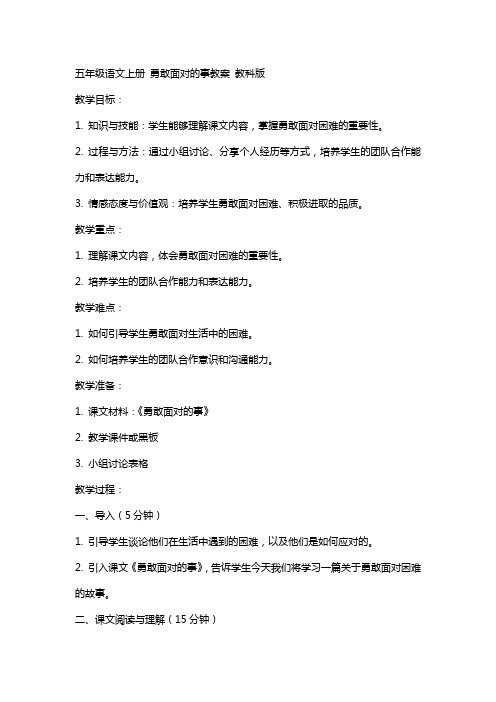 五年级语文上册 勇敢面对的事教案 教科版

教学目标：

1. 知识与技能：学生能够理解课文内容，掌握勇敢面对困难的重要性。

2. 过程与方法：通过小组讨论、分享个人经历等方式，培养学生的团队合作能力和表达能力。

3. 情感态度与价值观：培养学生勇敢面对困难、积极进取的品质。

教学重点：

1. 理解课文内容，体会勇敢面对困难的重要性。

2. 培养学生的团队合作能力和表达能力。

教学难点：

1. 如何引导学生勇敢面对生活中的困难。

2. 如何培养学生的团队合作意识和沟通能力。

教学准备：

1. 课文材料：《勇敢面对的事》

2. 教学课件或黑板

3. 小组讨论表格

教学过程：

一、导入（5分钟）

1. 引导学生谈论他们在生活中遇到的困难，以及他们是如何应对的。

2. 引入课文《勇敢面对的事》，告诉学生今天我们将学习一篇关于勇敢面对困难的故事。

二、课文阅读与理解（15分钟）